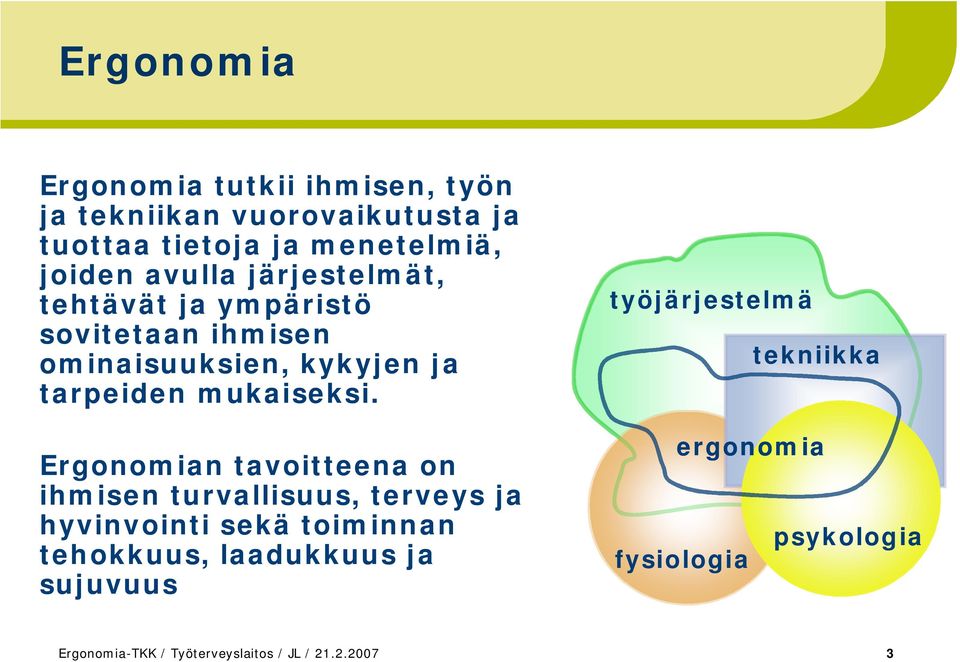 Ergonomia

Ergonomia tutkii ihmisen, työn ja tekniikan vuorovaikutusta ja tuottaa tietoja ja menetelmiä, joiden avulla järjestelmät, tehtävät ja ympäristö sovitetaan ihmisen ominaisuuksien, kykyjen ja tarpeiden mukaiseksi.

Ergonomian tavoitteena on ihmisen turvallisuus, terveys ja hyvinvointi sekä toiminnan tehokkuus, laadukkuus ja sujuvuus

työjärjestelmä
tekniikka
ergonomia
fysiologia
psykologia

Ergonomia-TKK / Työterveyslaitos / JL / 21.2.2007

3